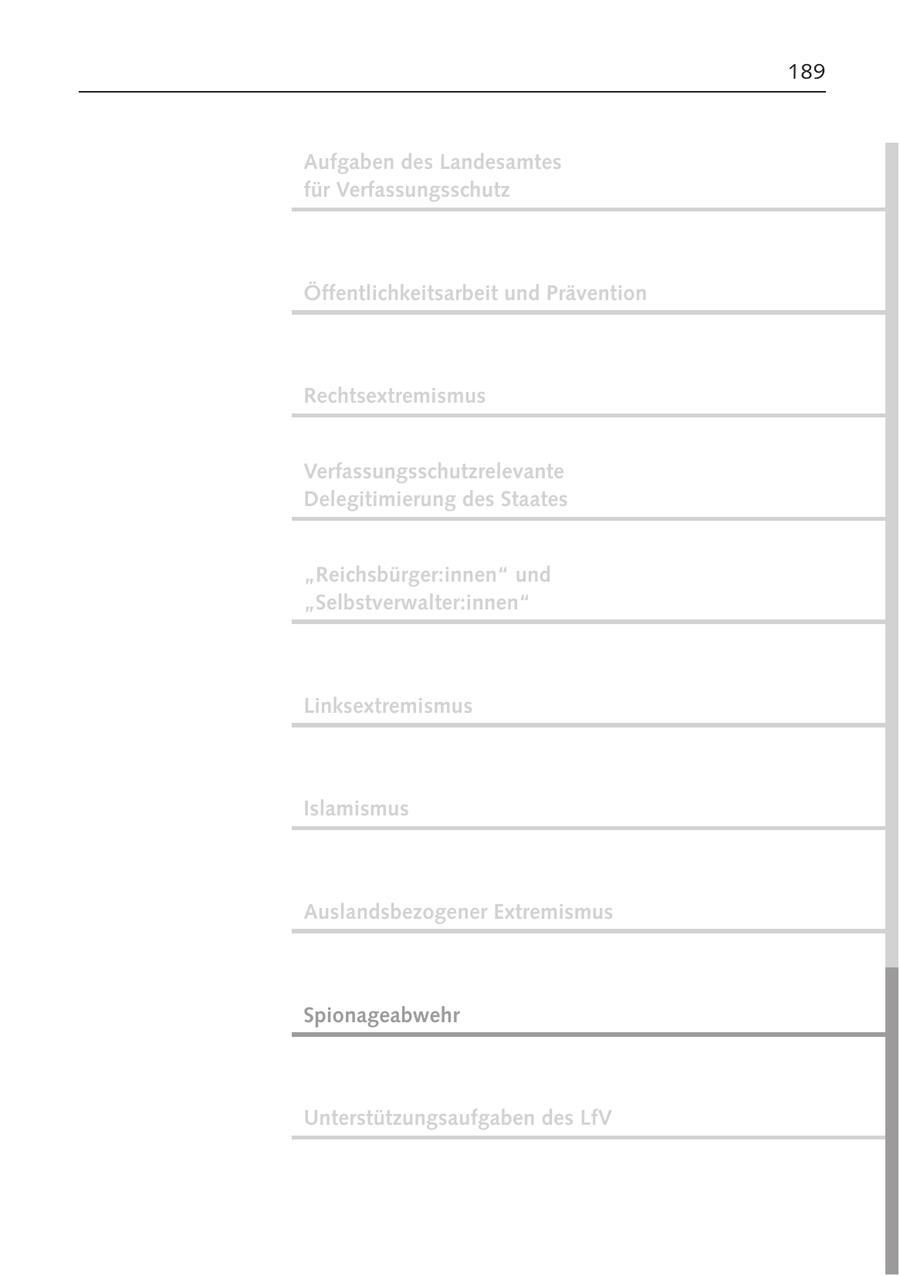 189

Aufgaben des Landesamtes
für Verfassungsschutz

Öffentlichkeitsarbeit und Prävention

Rechtsextremismus

Verfassungsschutzrelevante
Delegitimierung des Staates

„Reichsbürger:innen“ und
„Selbstverwalter:innen“

Linksextremismus

Islamismus

Auslandsbezogener Extremismus

Spionageabwehr

Unterstützungsaufgaben des LfV